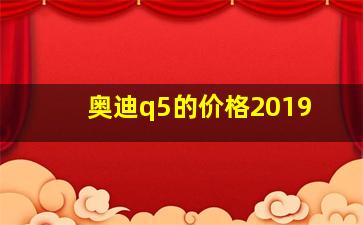 奥迪q5的价格2019